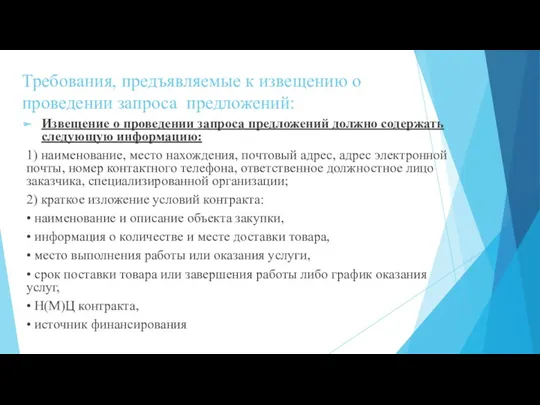 Требования, предъявляемые к извещению о проведении запроса предложений:

Извещение о проведении запроса предложений должно содержать следующую информацию:

1) наименование, место нахождения, почтовый адрес, адрес электронной почты, номер контактного телефона, ответственное должностное лицо заказчика, специализированной организации;

2) краткое изложение условий контракта:

• наименование и описание объекта закупки,

• информация о количестве и месте доставки товара,

• место выполнения работы или оказания услуги,

• срок поставки товара или завершения работы либо график оказания услуг,

• Н(М)Ц контракта,

• источник финансирования